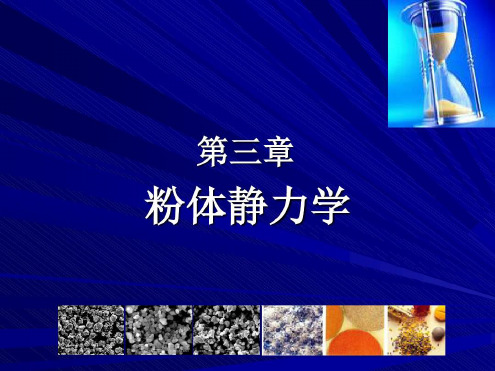 第三章

粉体静力学